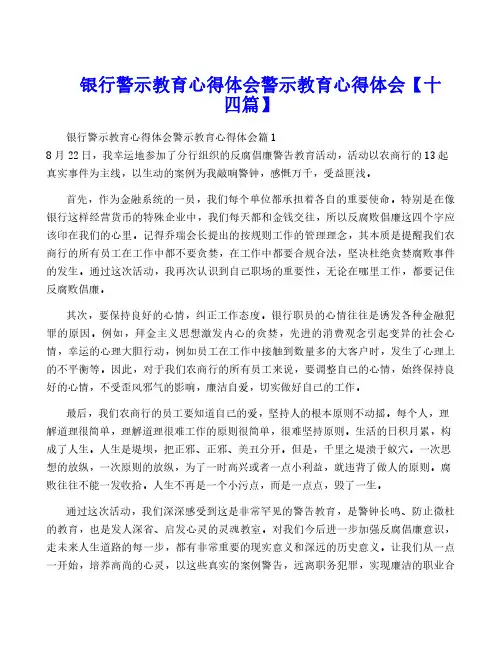 银行警示教育心得体会警示教育心得体会【十四篇】

银行警示教育心得体会警示教育心得体会篇1

8月22日，我幸运地参加了分行组织的反腐倡廉警告教育活动，活动以农商行的13起真实事件为主线，以生动的案例为我敲响警钟，感慨万千，受益匪浅。

首先，作为金融系统的一员，我们每个单位都承担着各自的重要使命。特别是在像银行这样经营货币的特殊企业中，我们每天都和金钱交往，所以反腐败倡廉这四个字应该印在我们的心里。记得乔瑞会长提出的按规则工作的管理理念，其本质是提醒我们农商行的所有员工在工作中都不要贪婪，在工作中都要合规合法，坚决杜绝贪婪腐败事件的发生。通过这次活动，我再次认识到自己职场的重要性，无论在哪里工作，都要记住反腐败倡廉。

其次，要保持良好的心情，纠正工作态度。银行职员的心情往往是诱发各种金融犯罪的原因。例如，拜金主义思想激发内心的贪婪，先进的消费观念引起变异的社会心情，幸运的心理大胆行动，例如员工在工作中接触到数量多的大客户时，发生了心理上的不平衡等。因此，对于我们农商行的所有员工来说，要调整自己的心情，始终保持良好的心情，不受歪风邪气的影响，廉洁自爱，切实做好自己的工作。

最后，我们农商行的员工要知道自己的爱，坚持人的根本原则不动摇。每个人，理解道理很简单，理解道理很难工作的原则很简单，很难坚持原则。生活的日积月累，构成了人生。人生是堤坝，把正邪、正邪、美丑分开。但是，千里之堤溃于蚁穴。一次思想的放纵，一次原则的放纵，为了一时高兴或者一点小利益，就违背了做人的原则。腐败往往不能一发收拾。人生不再是一个小污点，而是一点点，毁了一生。

通过这次活动，我们深深感受到这是非常罕见的警告教育，是警钟长鸣、防止微杜的教育，也是发人深省、启发心灵的灵魂教室。对我们今后进一步加强反腐倡廉意识，走未来人生道路的每一步，都有非常重要的现实意义和深远的历史意义。让我们从一点一开始，培养高尚的心灵，以这些真实的案例警告，远离职务犯罪，实现廉洁的职业合